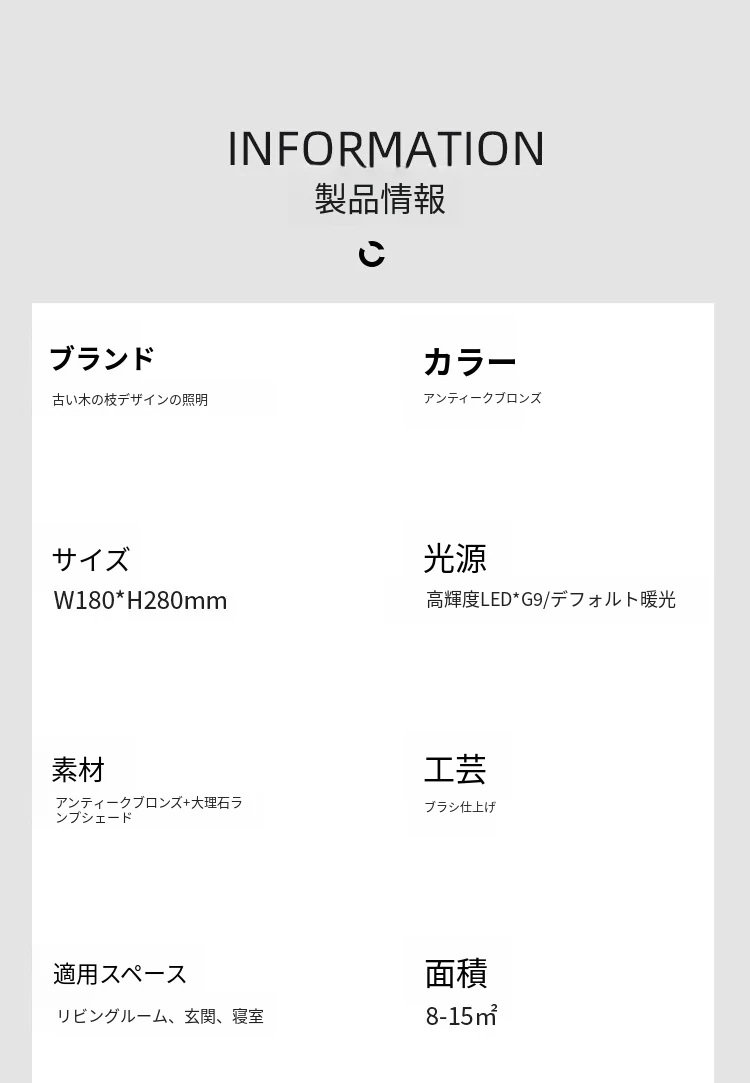 INFORMATION
製品情報

ブランド
古い木の枝デザインの照明

カラー
アンティークブロンズ

サイズ
W180*H280mm

光源
高輝度LED*G9/デフォルト暖光

素材
アンティークブロンズ+大理石ランプシェード

工芸
ブラシ仕上げ

適用スペース
リビングルーム、玄関、寝室

面積
8-15㎡